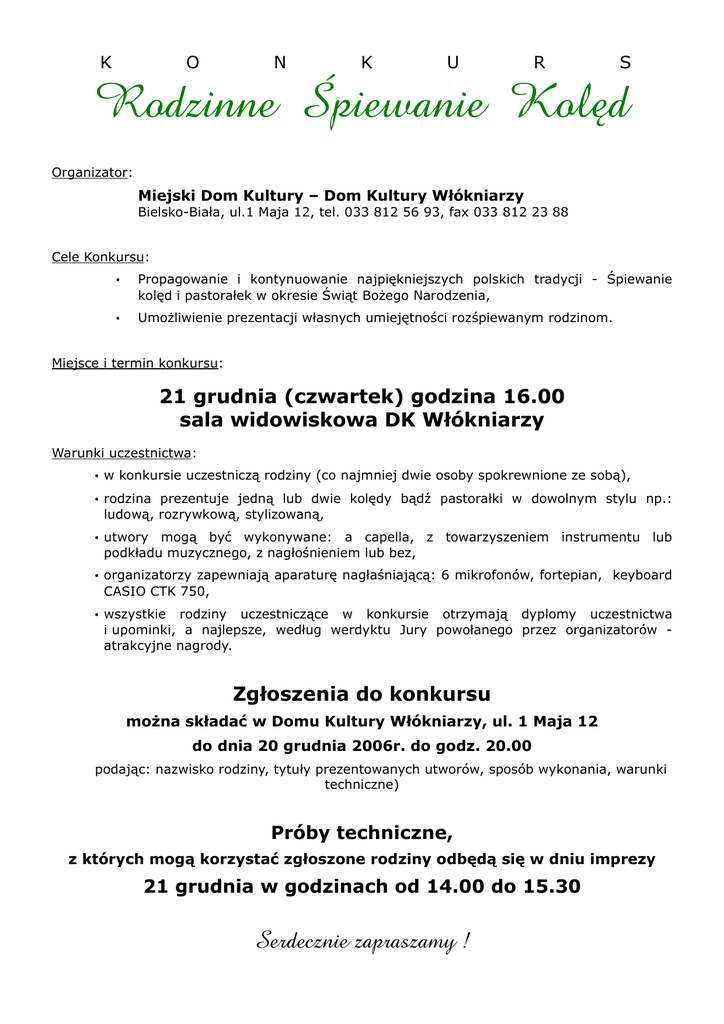 K O N K U R S
Rodzinne Śpiewanie Kolęd

Organizator:

Miejski Dom Kultury – Dom Kultury Włókniarzy
Bielsko-Biała, ul.1 Maja 12, tel. 033 812 56 93, fax 033 812 23 88

Cele Konkursu:

• Propagowanie i kontynuowanie najpiękniejszych polskich tradycji - Śpiewanie kolęd i pastorałek w okresie Świąt Bożego Narodzenia,
• Umożliwienie prezentacji własnych umiejętności rozśpiewanym rodzinom.

Miejsce i termin konkursu:

21 grudnia (czwartek) godzina 16.00
sala widowiskowa DK Włókniarzy

Warunki uczestnictwa:

• w konkursie uczestniczą rodziny (co najmniej dwie osoby spokrewnione ze sobą),
• rodzina prezentuje jedną lub dwie kolędy bądź pastorałki w dowolnym stylu np.: ludową, rozrywkową, stylizowaną,
• utwory mogą być wykonywane: a capella, z towarzyszeniem instrumentu lub podkładu muzycznego, z nagłośnieniem lub bez,
• organizatorzy zapewniają aparaturę nagłaśniającą: 6 mikrofonów, fortepian, keyboard CASIO CTK 750,
• wszystkie rodziny uczestniczące w konkursie otrzymają dyplomy uczestnictwa i upominki, a najlepsze, według werdyktu Jury powołanego przez organizatorów - atrakcyjne nagrody.

Zgłoszenia do konkursu
można składać w Domu Kultury Włókniarzy, ul. 1 Maja 12
do dnia 20 grudnia 2006r. do godz. 20.00
podając: nazwisko rodziny, tytuły prezentowanych utworów, sposób wykonania, warunki techniczne)

Próby techniczne,
z których mogą korzystać zgłoszone rodziny odbędą się w dniu imprezy
21 grudnia w godzinach od 14.00 do 15.30

Serdecznie zapraszamy !